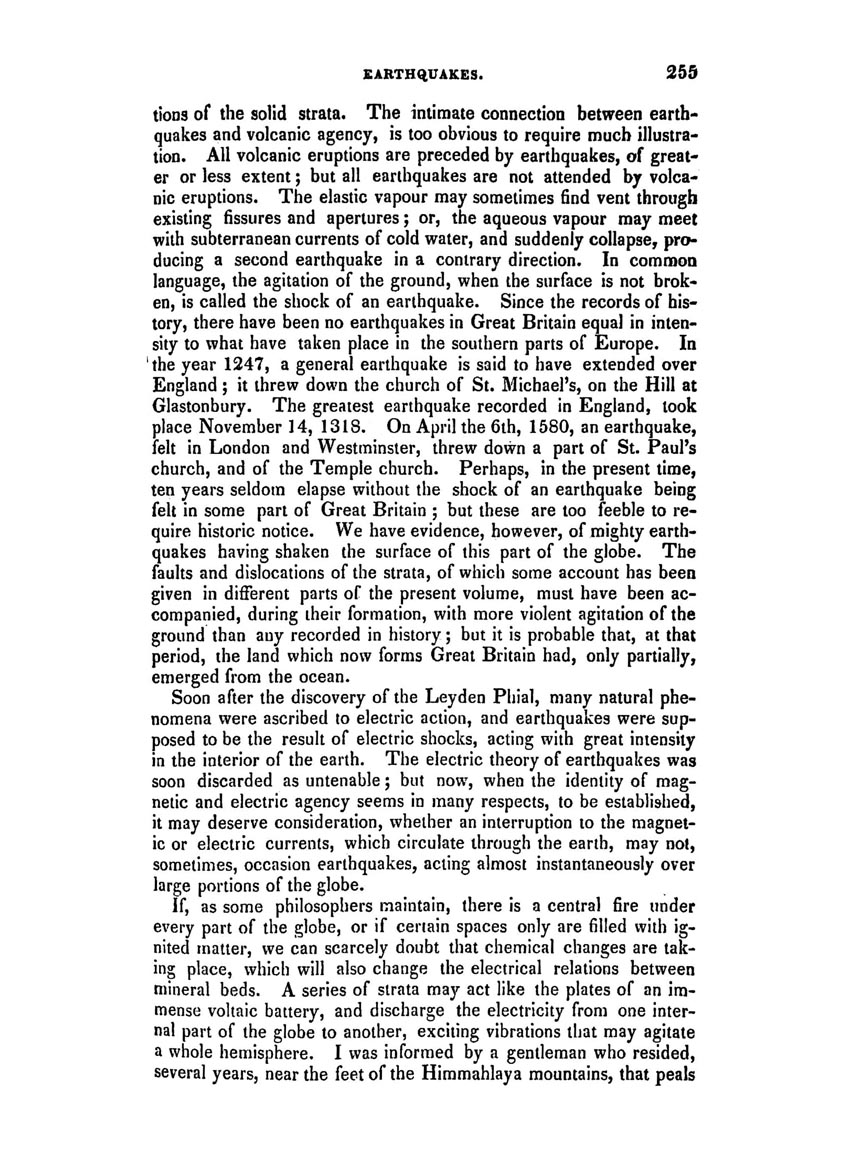 EARTHQUAKES. 255

tions of the solid strata. The intimate connection between earthquakes and volcanic agency, is too obvious to require much illustration. All volcanic eruptions are preceded by earthquakes, of greater or less extent; but all earthquakes are not attended by volcanic eruptions. The elastic vapour may sometimes find vent through existing fissures and apertures; or, the aqueous vapour may meet with subterranean currents of cold water, and suddenly collapse, producing a second earthquake in a contrary direction. In common language, the agitation of the ground, when the surface is not broken, is called the shock of an earthquake. Since the records of history, there have been no earthquakes in Great Britain equal in intensity to what have taken place in the southern parts of Europe. In the year 1247, a general earthquake is said to have extended over England; it threw down the church of St. Michael's, on the Hill at Glastonbury. The greatest earthquake recorded in England, took place November 14, 1318. On April the 6th, 1580, an earthquake, felt in London and Westminster, threw down a part of St. Paul's church, and of the Temple church. Perhaps, in the present time, ten years seldom elapse without the shock of an earthquake being felt in some part of Great Britain; but these are too feeble to require historic notice. We have evidence, however, of mighty earthquakes having shaken the surface of this part of the globe. The faults and dislocations of the strata, of which some account has been given in different parts of the present volume, must have been accompanied, during their formation, with more violent agitation of the ground than any recorded in history; but it is probable that, at that period, the land which now forms Great Britain had, only partially, emerged from the ocean.

Soon after the discovery of the Leyden Phial, many natural phenomena were ascribed to electric action, and earthquakes were supposed to be the result of electric shocks, acting with great intensity in the interior of the earth. The electric theory of earthquakes was soon discarded as untenable; but now, when the identity of magnetic and electric agency seems in many respects, to be established, it may deserve consideration, whether an interruption to the magnetic or electric currents, which circulate through the earth, may not, sometimes, occasion earthquakes, acting almost instantaneously over large portions of the globe.

If, as some philosophers maintain, there is a central fire under every part of the globe, or if certain spaces only are filled with ignited matter, we can scarcely doubt that chemical changes are taking place, which will also change the electrical relations between mineral beds. A series of strata may act like the plates of an immense voltaic battery, and discharge the electricity from one internal part of the globe to another, exciting vibrations that may agitate a whole hemisphere. I was informed by a gentleman who resided, several years, near the feet of the Himmahlaya mountains, that peals